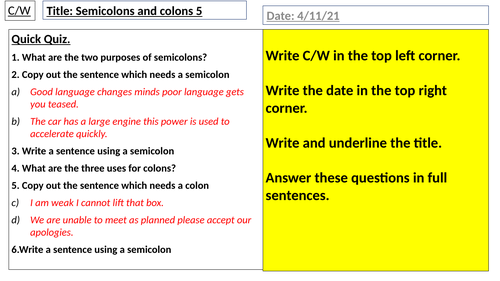 C/W

Title: Semicolons and colons 5

Date: 4/11/21

Quick Quiz.

1. What are the two purposes of semicolons?

2. Copy out the sentence which needs a semicolon

a) Good language changes minds poor language gets you teased.

b) The car has a large engine this power is used to accelerate quickly.

3. Write a sentence using a semicolon

4. What are the three uses for colons?

5. Copy out the sentence which needs a colon

c) I am weak I cannot lift that box.

d) We are unable to meet as planned please accept our apologies.

6.Write a sentence using a semicolon

Write C/W in the top left corner.

Write the date in the top right corner.

Write and underline the title.

Answer these questions in full sentences.